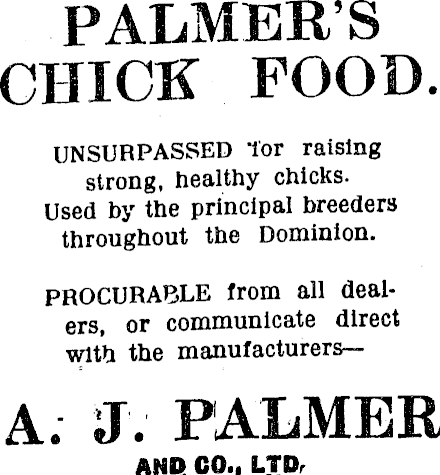 PALMER'S CHICK FOOD.

UNSURPASSED for raising strong, healthy chicks. Used by the principal breeders throughout the Dominion.

PROCURABLE from all dealers, or communicate direct with the manufacturers—

A. J. PALMER

AND CO., LTD,